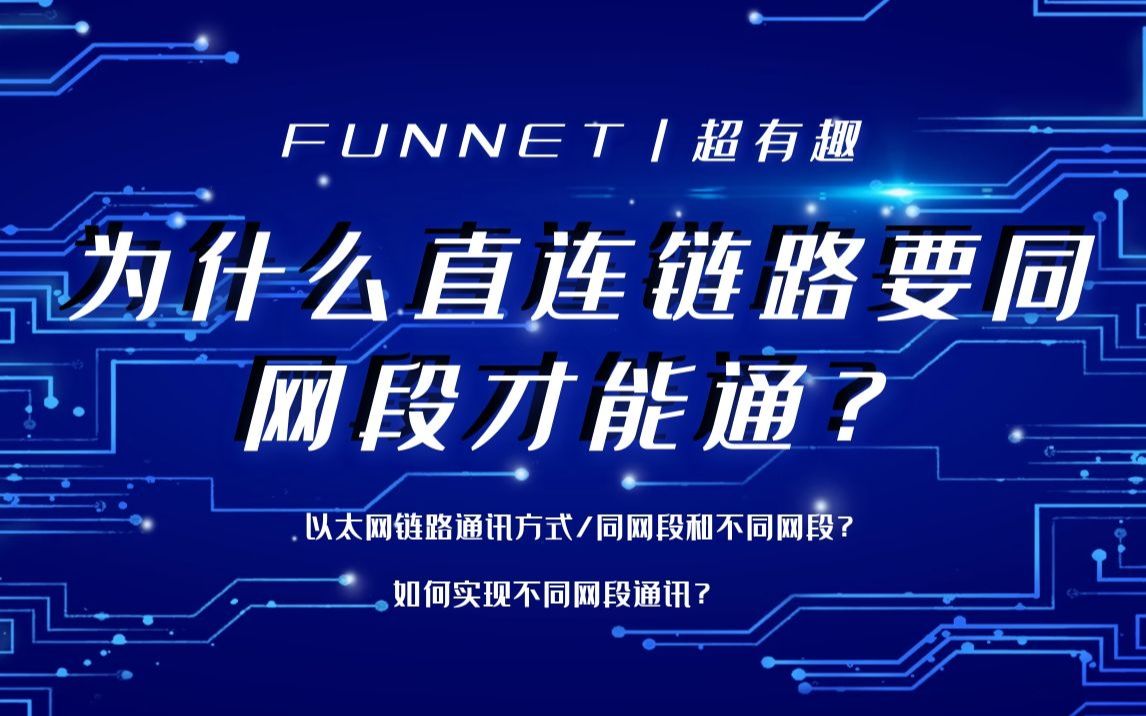 FUNNET | 超有趣

为什么直连链路要同网段才能通？

以太网链路通讯方式/同网段和不同网段？

如何实现不同网段通讯？